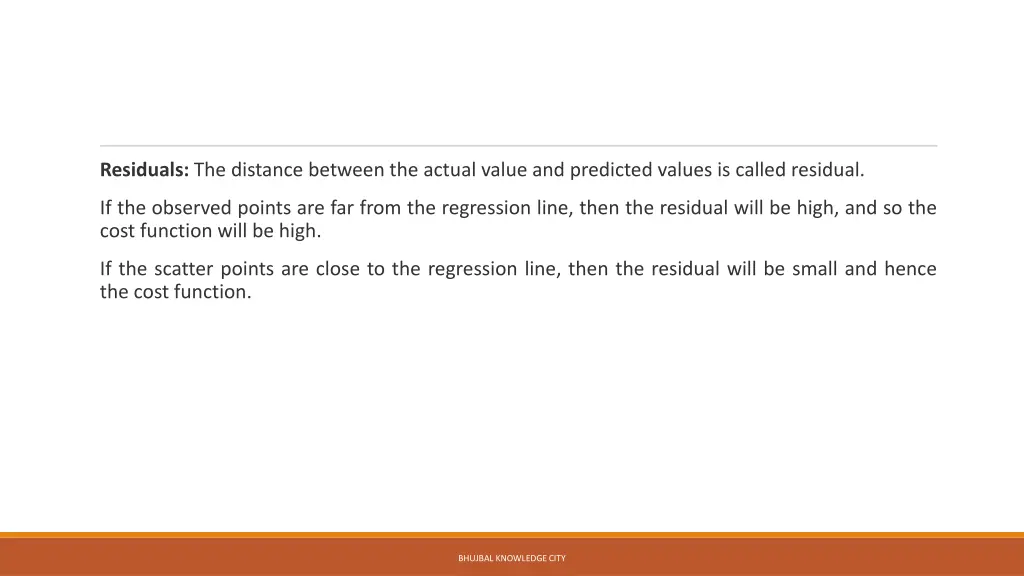 Residuals: The distance between the actual value and predicted values is called residual.

If the observed points are far from the regression line, then the residual will be high, and so the cost function will be high.

If the scatter points are close to the regression line, then the residual will be small and hence the cost function.

BHUJBAL KNOWLEDGE CITY